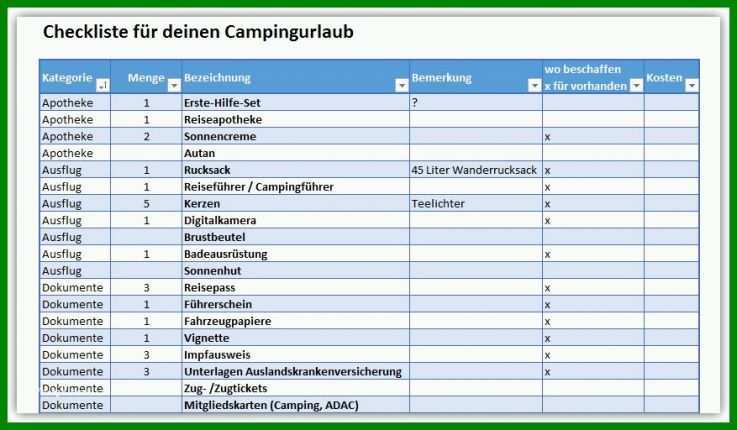 Checkliste für deinen Campingurlaub

| Kategorie | Menge | Bezeichnung | Bemerkung | wo beschaffen x für vorhanden | Kosten |
|---|---|---|---|---|---|
| Apotheke | 1 | Erste-Hilfe-Set | ? | | |
| Apotheke | 1 | Reiseapotheke | | | |
| Apotheke | 2 | Sonnencreme | | x | |
| Apotheke | | Autan | | | |
| Ausflug | 1 | Rucksack | 45 Liter Wanderrucksack | x | |
| Ausflug | 1 | Reiseführer / Campingführer | | x | |
| Ausflug | 5 | Kerzen | Teelichter | x | |
| Ausflug | 1 | Digitalkamera | | x | |
| Ausflug | | Brustbeutel | | | |
| Ausflug | 1 | Badeausrüstung | | x | |
| Ausflug | | Sonnenhut | | | |
| Dokumente | 3 | Reisepass | | x | |
| Dokumente | 1 | Führerschein | | x | |
| Dokumente | 1 | Fahrzeugpapiere | | x | |
| Dokumente | 1 | Vignette | | x | |
| Dokumente | 3 | Impfausweis | | x | |
| Dokumente | 3 | Unterlagen Auslandskrankenversicherung | | x | |
| Dokumente | | Zug- /Zugtickets | | | |
| Dokumente | | Mitgliedskarten (Camping, ADAC) | | | |